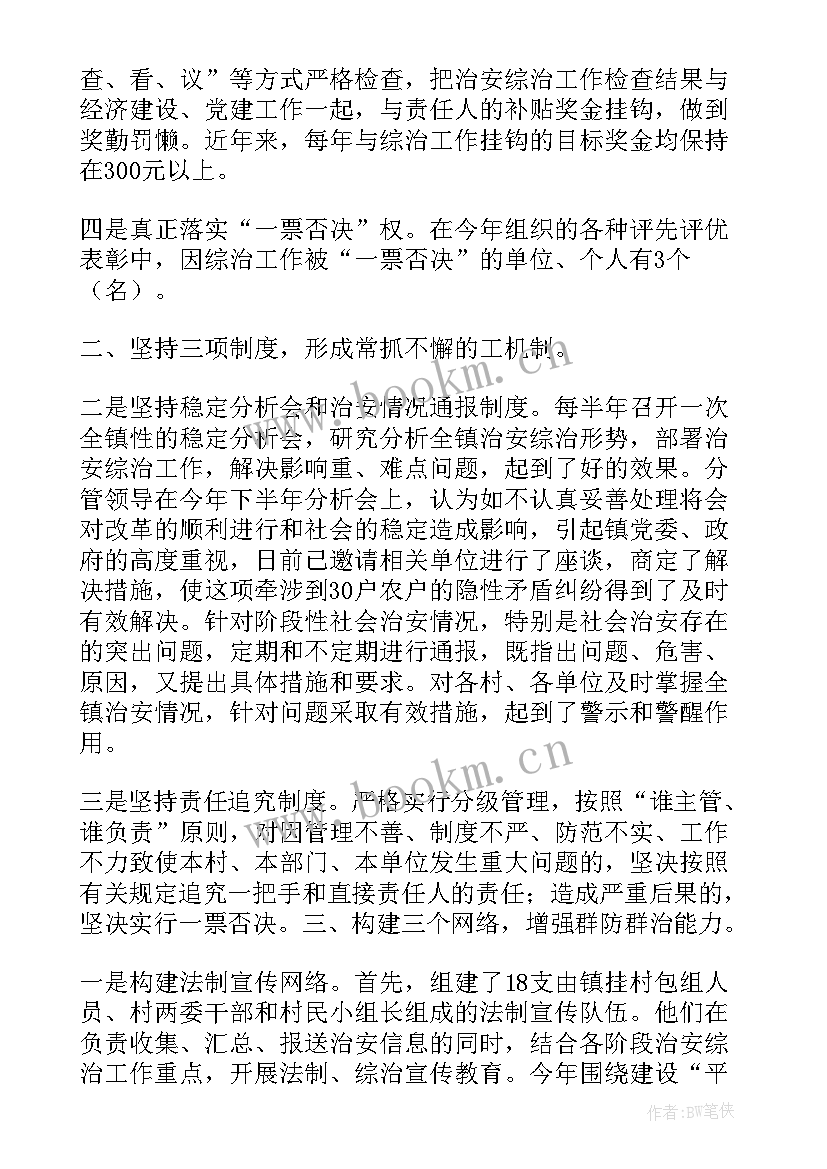 查、看、议”等方式严格检查，把治安综治工作检查结果与经济建设、党建工作一起，与责任人的补贴奖金挂钩，做到奖勤罚懒。近年来，每年与综治工作挂钩的目标奖金均保持在300元以上。

四是真正落实“一票否决”权。在今年组织的各种评先评优表彰中，因综治工作被“一票否决”的单位、个人有3个（名）。

二、坚持三项制度，形成常抓不懈的工机制。

二是坚持稳定分析会和治安情况通报制度。每半年召开一次全镇性的稳定分析会，研究分析全镇治安综治形势，部署治安综治工作，解决影响重、难点问题，起到了好的效果。分管领导在今年下半年分析会上，认为如不认真妥善处理将会对改革的顺利进行和社会的稳定造成影响，引起镇党委、政府的高度重视，日前已邀请相关单位进行了座谈，商定了解决措施，使这项牵涉到30户农户的隐性矛盾纠纷得到了及时有效解决。针对阶段性社会治安情况，特别是社会治安存在的突出问题，定期和不定期进行通报，既指出问题、危害、原因，又提出具体措施和要求。对各村、各单位及时掌握全镇治安情况，针对问题采取有效措施，起到了警示和警醒作用。

三是坚持责任追究制度。严格实行分级管理，按照“谁主管、谁负责”原则，对因管理不善、制度不严、防范不实、工作不力致使本村、本部门、本单位发生重大问题的，坚决按照有关规定追究一把手和直接责任人的责任；造成严重后果的，坚决实行一票否决。三、构建三个网络，增强群防群治能力。

一是构建法制宣传网络。首先，组建了18支由镇挂村包组人员、村两委干部和村民小组长组成的法制宣传队伍。他们在负责收集、汇总、报送治安信息的同时，结合各阶段治安综治工作重点，开展法制、综治宣传教育。今年围绕建设“平

www.bookm.cn

作者:BW笔侠